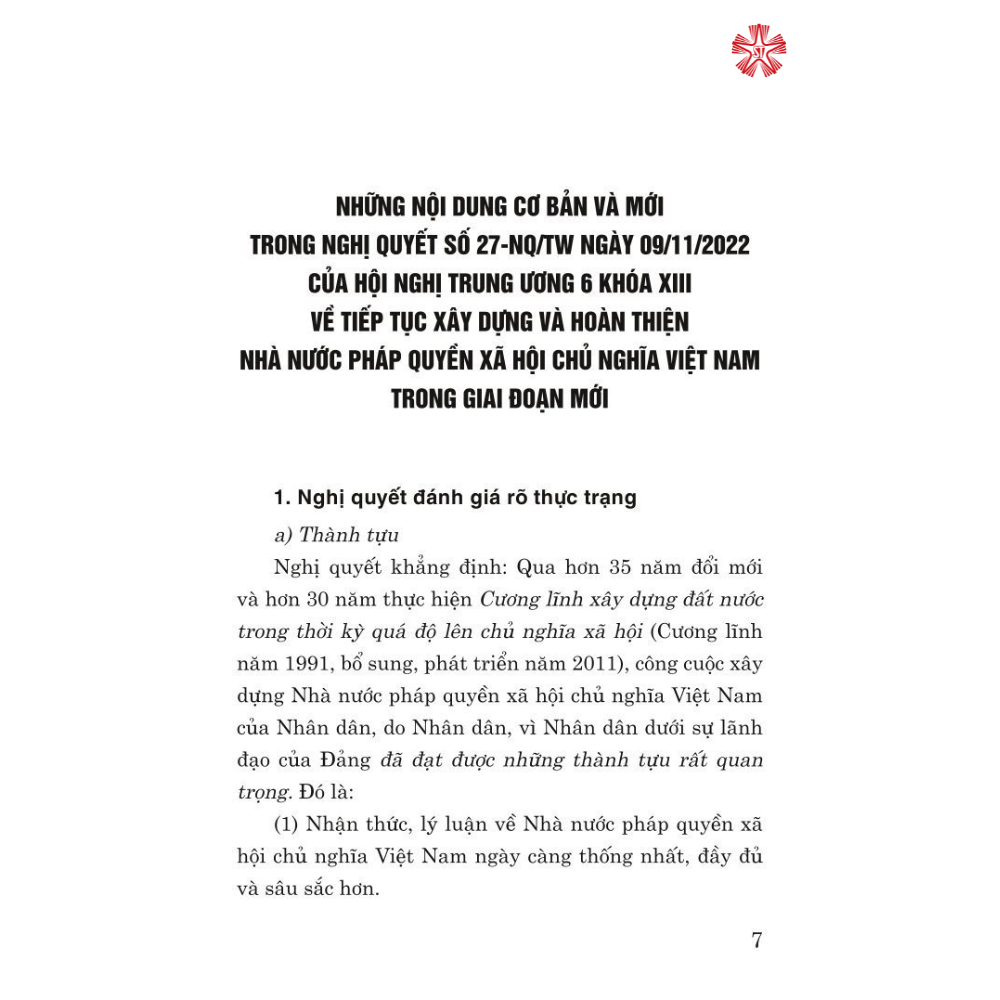 NHỮNG NỘI DUNG CƠ BẢN VÀ MỚI TRONG NGHỊ QUYẾT SỐ 27-NQ/TW NGÀY 09/11/2022 CỦA HỘI NGHỊ TRUNG ƯƠNG 6 KHÓA XIII VỀ TIẾP TỤC XÂY DỰNG VÀ HOÀN THIỆN NHÀ NƯỚC PHÁP QUYỀN XÃ HỘI CHỦ NGHĨA VIỆT NAM TRONG GIAI ĐOẠN MỚI

1. Nghị quyết đánh giá rõ thực trạng

a) Thành tựu

Nghị quyết khẳng định: Qua hơn 35 năm đổi mới và hơn 30 năm thực hiện Cương lĩnh xây dựng đất nước trong thời kỳ quá độ lên chủ nghĩa xã hội (Cương lĩnh năm 1991, bổ sung, phát triển năm 2011), công cuộc xây dựng Nhà nước pháp quyền xã hội chủ nghĩa Việt Nam của Nhân dân, do Nhân dân, vì Nhân dân dưới sự lãnh đạo của Đảng đã đạt được những thành tựu rất quan trọng. Đó là:

(1) Nhận thức, lý luận về Nhà nước pháp quyền xã hội chủ nghĩa Việt Nam ngày càng thống nhất, đầy đủ và sâu sắc hơn.

7